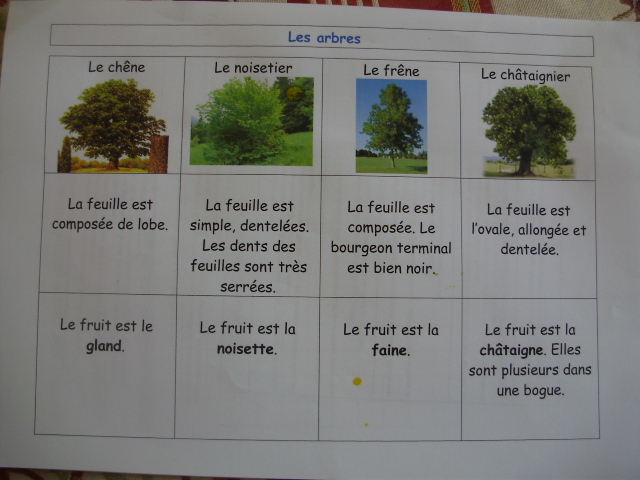 Les arbres

| Le chêne | Le noisetier | Le frêne | Le châtaignier |
|---|---|---|---|
| La feuille est composée de lobe. | La feuille est simple, dentelées. Les dents des feuilles sont très serrées. | La feuille est composée. Le bourgeon terminal est bien noir. | La feuille est l'ovale, allongée et dentelée. |
| Le fruit est le gland. | Le fruit est la noisette. | Le fruit est la faine. | Le fruit est la châtaigne. Elles sont plusieurs dans une bogue. |